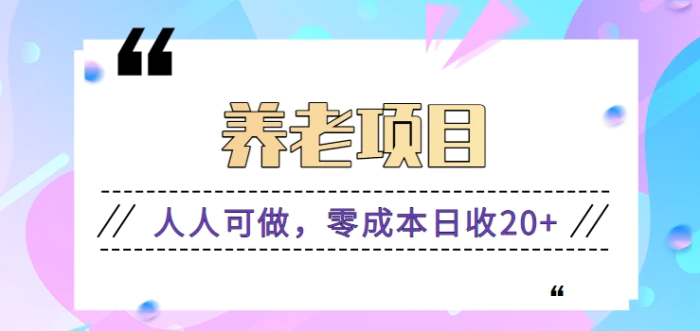 “

养老项目

// 人人可做，零成本日收20+ //

“